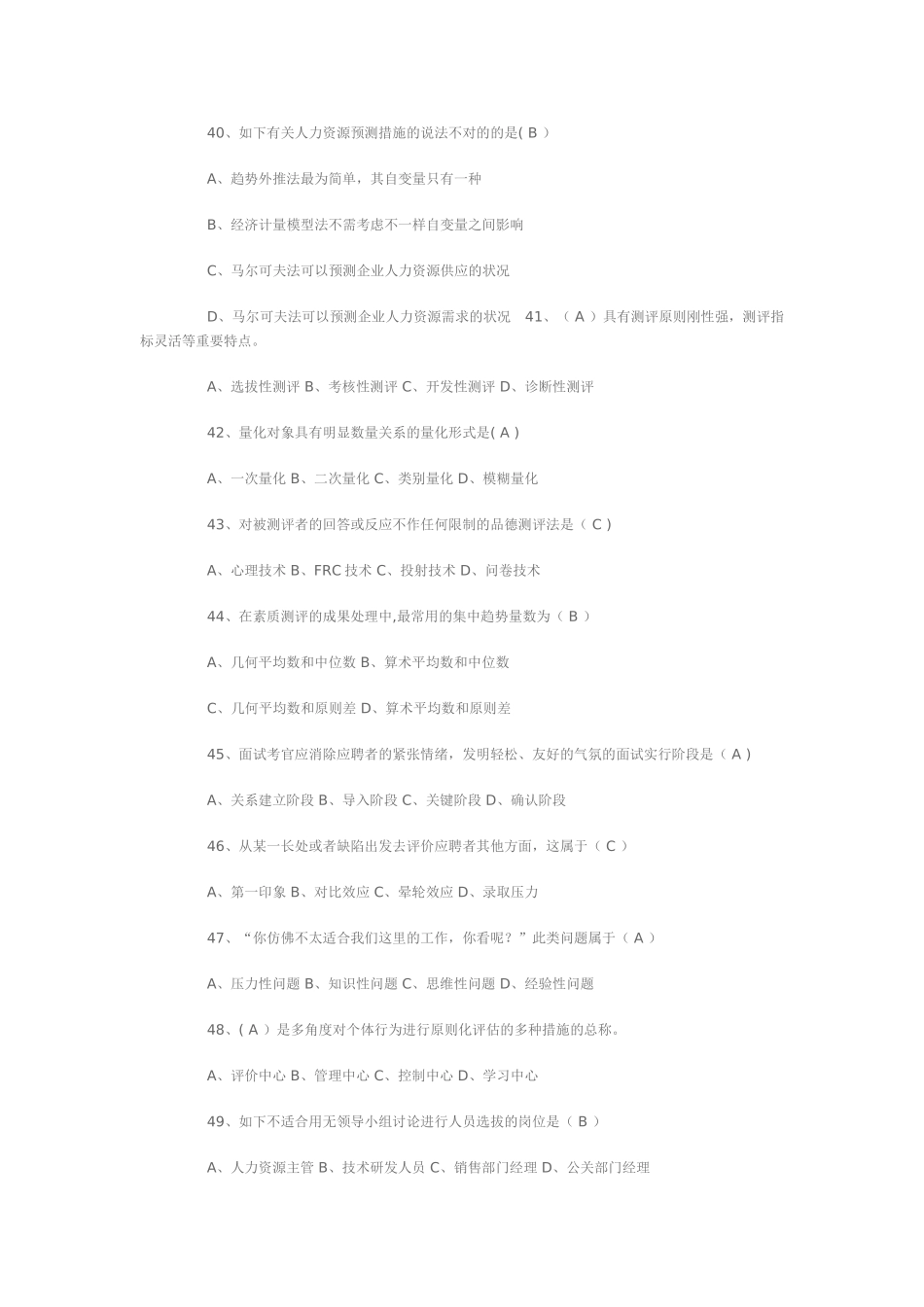 40、如下有关人力资源预测措施的说法不对的的是( B )

A、趋势外推法最为简单，其自变量只有一种

B、经济计量模型法不需考虑不一样自变量之间影响

C、马尔可夫法可以预测企业人力资源供应的状况

D、马尔可夫法可以预测企业人力资源需求的状况　41、（ A ）具有测评原则刚性强，测评指标灵活等重要特点。

A、选拔性测评 B、考核性测评 C、开发性测评 D、诊断性测评

42、量化对象具有明显数量关系的量化形式是( A )

A、一次量化 B、二次量化 C、类别量化 D、模糊量化

43、对被测评者的回答或反应不作任何限制的品德测评法是（ C )

A、心理技术 B、FRC 技术 C、投射技术 D、问卷技术

44、在素质测评的成果处理中,最常用的集中趋势量数为（ B ）

A、几何平均数和中位数 B、算术平均数和中位数

C、几何平均数和原则差 D、算术平均数和原则差

45、面试考官应消除应聘者的紧张情绪，发明轻松、友好的气氛的面试实行阶段是（ A )

A、关系建立阶段 B、导入阶段 C、关键阶段 D、确认阶段

46、从某一长处或者缺陷出发去评价应聘者其他方面，这属于（ C ）

A、第一印象 B、对比效应 C、晕轮效应 D、录取压力

47、“你仿佛不太适合我们这里的工作，你看呢？”此类问题属于（ A ）

A、压力性问题 B、知识性问题 C、思维性问题 D、经验性问题

48、( A ）是多角度对个体行为进行原则化评估的多种措施的总称。

A、评价中心 B、管理中心 C、控制中心 D、学习中心

49、如下不适合用无领导小组讨论进行人员选拔的岗位是（ B ）

A、人力资源主管 B、技术研发人员 C、销售部门经理 D、公关部门经理